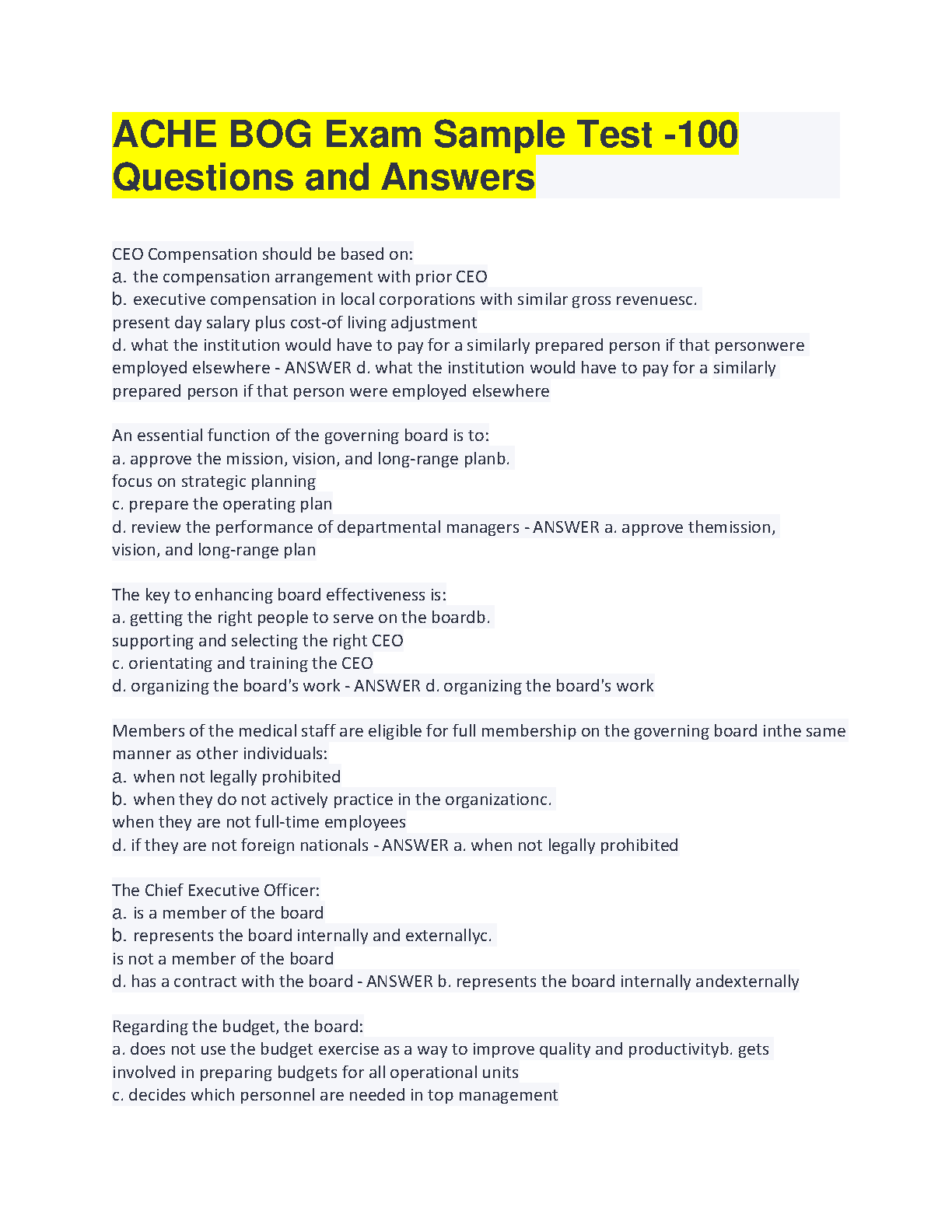 ACHE BOG Exam Sample Test -100 Questions and Answers

CEO Compensation should be based on:
a. the compensation arrangement with prior CEO
b. executive compensation in local corporations with similar gross revenuesc.
present day salary plus cost-of living adjustment
d. what the institution would have to pay for a similarly prepared person if that personwere employed elsewhere - ANSWER d. what the institution would have to pay for a similarly prepared person if that person were employed elsewhere

An essential function of the governing board is to:
a. approve the mission, vision, and long-range planb.
focus on strategic planning
c. prepare the operating plan
d. review the performance of departmental managers - ANSWER a. approve themission, vision, and long-range plan

The key to enhancing board effectiveness is:
a. getting the right people to serve on the boardb.
supporting and selecting the right CEO
c. orientating and training the CEO
d. organizing the board's work - ANSWER d. organizing the board's work

Members of the medical staff are eligible for full membership on the governing board inthe same manner as other individuals:
a. when not legally prohibited
b. when they do not actively practice in the organizationc.
when they are not full-time employees
d. if they are not foreign nationals - ANSWER a. when not legally prohibited

The Chief Executive Officer:
a. is a member of the board
b. represents the board internally and externallyc.
is not a member of the board
d. has a contract with the board - ANSWER b. represents the board internally andexternally

Regarding the budget, the board:
a. does not use the budget exercise as a way to improve quality and productivityb. gets involved in preparing budgets for all operational units
c. decides which personnel are needed in top management